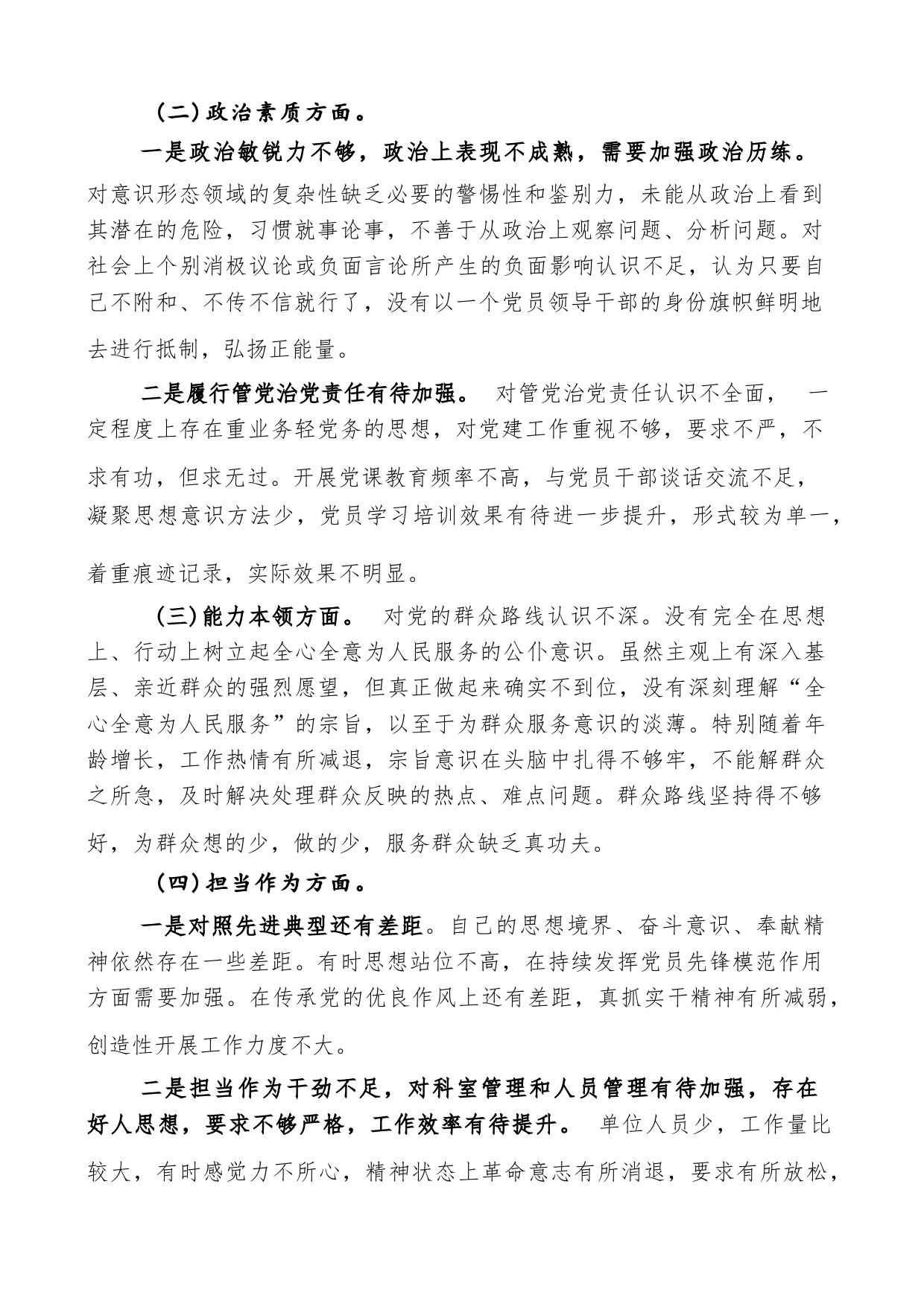 （二）政治素质方面。

一是政治敏锐力不够，政治上表现不成熟，需要加强政治历练。对意识形态领域的复杂性缺乏必要的警惕性和鉴别力，未能从政治上看到其潜在的危险，习惯就事论事，不善于从政治上观察问题、分析问题。对社会上个别消极议论或负面言论所产生的负面影响认识不足，认为只要自己不附和、不传不信就行了，没有以一个党员领导干部的身份旗帜鲜明地去进行抵制，弘扬正能量。

二是履行管党治党责任有待加强。 对管党治党责任认识不全面， 一定程度上存在重业务轻党务的思想，对党建工作重视不够，要求不严，不求有功，但求无过。开展党课教育频率不高，与党员干部谈话交流不足，凝聚思想意识方法少，党员学习培训效果有待进一步提升，形式较为单一，着重痕迹记录，实际效果不明显。

（三）能力本领方面。 对党的群众路线认识不深。没有完全在思想上、行动上树立起全心全意为人民服务的公仆意识。虽然主观上有深入基层、亲近群众的强烈愿望，但真正做起来确实不到位，没有深刻理解“全心全意为人民服务”的宗旨，以至于为群众服务意识的淡薄。特别随着年龄增长，工作热情有所减退，宗旨意识在头脑中扎得不够牢，不能解群众之所急，及时解决处理群众反映的热点、难点问题。群众路线坚持得不够好，为群众想的少，做的少，服务群众缺乏真功夫。

（四）担当作为方面。

一是对照先进典型还有差距。自己的思想境界、奋斗意识、奉献精神依然存在一些差距。有时思想站位不高，在持续发挥党员先锋模范作用方面需要加强。在传承党的优良作风上还有差距，真抓实干精神有所减弱，创造性开展工作力度不大。

二是担当作为干劲不足，对科室管理和人员管理有待加强，存在好人思想，要求不够严格，工作效率有待提升。 单位人员少，工作量比较大，有时感觉力不所心，精神状态上革命意志有所消退，要求有所放松，